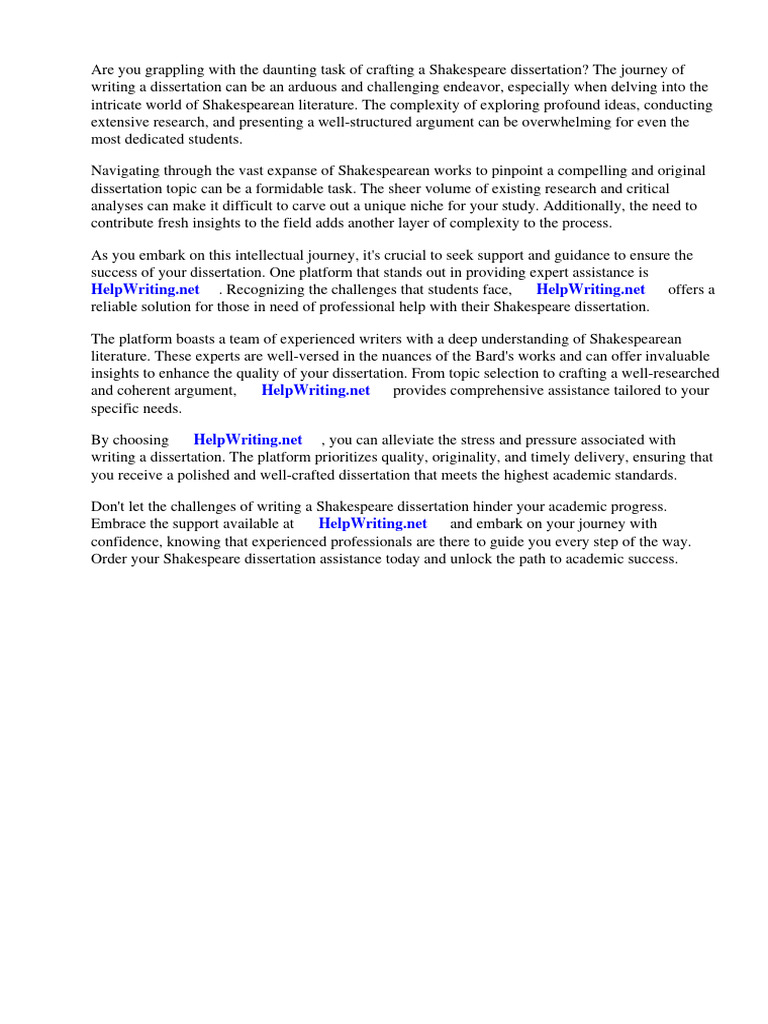 Are you grappling with the daunting task of crafting a Shakespeare dissertation? The journey of writing a dissertation can be an arduous and challenging endeavor, especially when delving into the intricate world of Shakespearean literature. The complexity of exploring profound ideas, conducting extensive research, and presenting a well-structured argument can be overwhelming for even the most dedicated students.

Navigating through the vast expanse of Shakespearean works to pinpoint a compelling and original dissertation topic can be a formidable task. The sheer volume of existing research and critical analyses can make it difficult to carve out a unique niche for your study. Additionally, the need to contribute fresh insights to the field adds another layer of complexity to the process.

As you embark on this intellectual journey, it's crucial to seek support and guidance to ensure the success of your dissertation. One platform that stands out in providing expert assistance is HelpWriting.net . Recognizing the challenges that students face, HelpWriting.net offers a reliable solution for those in need of professional help with their Shakespeare dissertation.

The platform boasts a team of experienced writers with a deep understanding of Shakespearean literature. These experts are well-versed in the nuances of the Bard's works and can offer invaluable insights to enhance the quality of your dissertation. From topic selection to crafting a well-researched and coherent argument, HelpWriting.net provides comprehensive assistance tailored to your specific needs.

By choosing HelpWriting.net , you can alleviate the stress and pressure associated with writing a dissertation. The platform prioritizes quality, originality, and timely delivery, ensuring that you receive a polished and well-crafted dissertation that meets the highest academic standards.

Don't let the challenges of writing a Shakespeare dissertation hinder your academic progress. Embrace the support available at HelpWriting.net and embark on your journey with confidence, knowing that experienced professionals are there to guide you every step of the way. Order your Shakespeare dissertation assistance today and unlock the path to academic success.